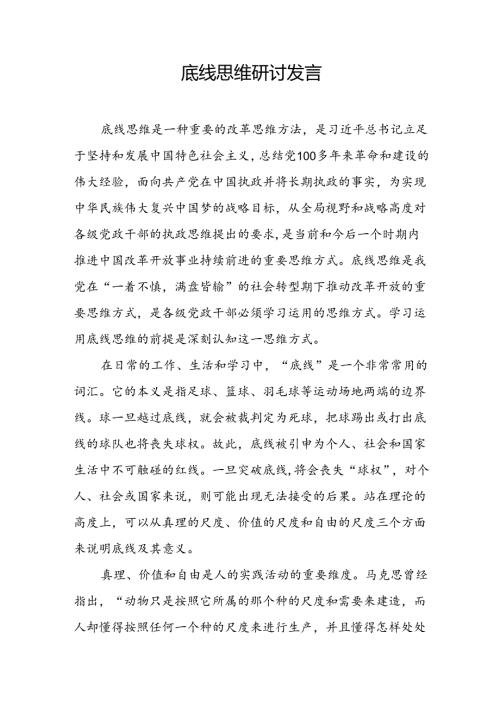 底线思维研讨发言

底线思维是一种重要的改革思维方法，是习近平总书记立足于坚持和发展中国特色社会主义，总结党100多年来革命和建设的伟大经验，面向共产党在中国执政并将长期执政的事实，为实现中华民族伟大复兴中国梦的战略目标，从全局视野和战略高度对各级党政干部的执政思维提出的要求，是当前和今后一个时期内推进中国改革开放事业持续前进的重要思维方式。底线思维是我党在“一着不慎，满盘皆输”的社会转型期下推动改革开放的重要思维方式，是各级党政干部必须学习运用的思维方式。学习运用底线思维的前提是深刻认知这一思维方式。

在日常的工作、生活和学习中，“底线”是一个非常常用的词汇。它的本义是指足球、篮球、羽毛球等运动场地两端的边界线。球一旦越过底线，就会被裁判定为死球，把球踢出或打出底线的球队也将丧失球权。故此，底线被引申为个人、社会和国家生活中不可触碰的红线。一旦突破底线，将会丧失“球权”，对个人、社会或国家来说，则可能出现无法接受的后果。站在理论的高度上，可以从真理的尺度、价值的尺度和自由的尺度三个方面来说明底线及其意义。

真理、价值和自由是人的实践活动的重要维度。马克思曾经指出，“动物只是按照它所属的那个种的尺度和需要来建造，而人却懂得按照任何一个种的尺度来进行生产，并且懂得怎样处处